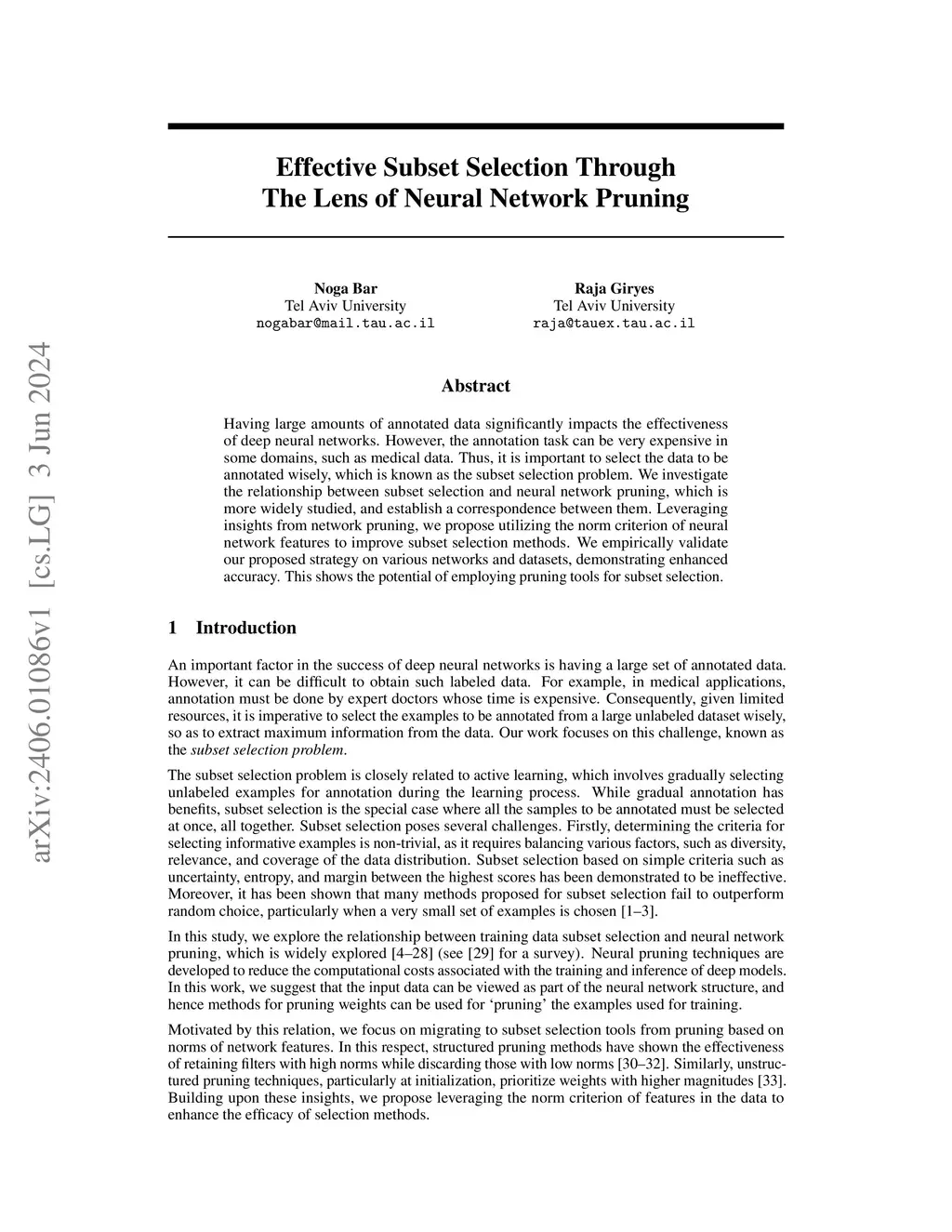 arXiv:2406.01086v1 [cs.LG] 3 Jun 2024

Effective Subset Selection Through The Lens of Neural Network Pruning

Noga Bar
Tel Aviv University
nogabar@mail.tau.ac.il

Raja Giryes
Tel Aviv University
raja@tauex.tau.ac.il

Abstract

Having large amounts of annotated data significantly impacts the effectiveness of deep neural networks. However, the annotation task can be very expensive in some domains, such as medical data. Thus, it is important to select the data to be annotated wisely, which is known as the subset selection problem. We investigate the relationship between subset selection and neural network pruning, which is more widely studied, and establish a correspondence between them. Leveraging insights from network pruning, we propose utilizing the norm criterion of neural network features to improve subset selection methods. We empirically validate our proposed strategy on various networks and datasets, demonstrating enhanced accuracy. This shows the potential of employing pruning tools for subset selection.

1 Introduction

An important factor in the success of deep neural networks is having a large set of annotated data. However, it can be difficult to obtain such labeled data. For example, in medical applications, annotation must be done by expert doctors whose time is expensive. Consequently, given limited resources, it is imperative to select the examples to be annotated from a large unlabeled dataset wisely, so as to extract maximum information from the data. Our work focuses on this challenge, known as the subset selection problem.

The subset selection problem is closely related to active learning, which involves gradually selecting unlabeled examples for annotation during the learning process. While gradual annotation has benefits, subset selection is the special case where all the samples to be annotated must be selected at once, all together. Subset selection poses several challenges. Firstly, determining the criteria for selecting informative examples is non-trivial, as it requires balancing various factors, such as diversity, relevance, and coverage of the data distribution. Subset selection based on simple criteria such as uncertainty, entropy, and margin between the highest scores has been demonstrated to be ineffective. Moreover, it has been shown that many methods proposed for subset selection fail to outperform random choice, particularly when a very small set of examples is chosen [1–3].

In this study, we explore the relationship between training data subset selection and neural network pruning, which is widely explored [4–28] (see [29] for a survey). Neural pruning techniques are developed to reduce the computational costs associated with the training and inference of deep models. In this work, we suggest that the input data can be viewed as part of the neural network structure, and hence methods for pruning weights can be used for ‘pruning’ the examples used for training.

Motivated by this relation, we focus on migrating to subset selection tools from pruning based on norms of network features. In this respect, structured pruning methods have shown the effectiveness of retaining filters with high norms while discarding those with low norms [30–32]. Similarly, unstructured pruning techniques, particularly at initialization, prioritize weights with higher magnitudes [33]. Building upon these insights, we propose leveraging the norm criterion of features in the data to enhance the efficacy of selection methods.